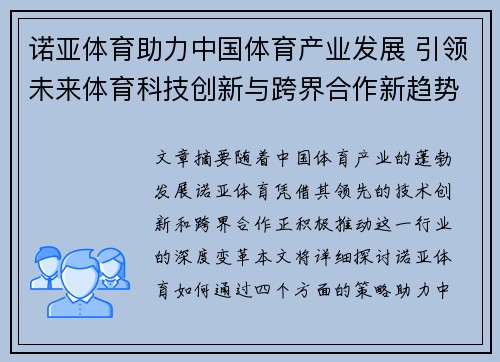 诺亚体育助力中国体育产业发展 引领未来体育科技创新与跨界合作新趋势

文章摘要随着中国体育产业的蓬勃发展诺亚体育凭借其领先的技术创新和跨界合作正积极推动这一行业的深度变革本文将详细探讨诺亚体育如何通过四个方面的策略助力中